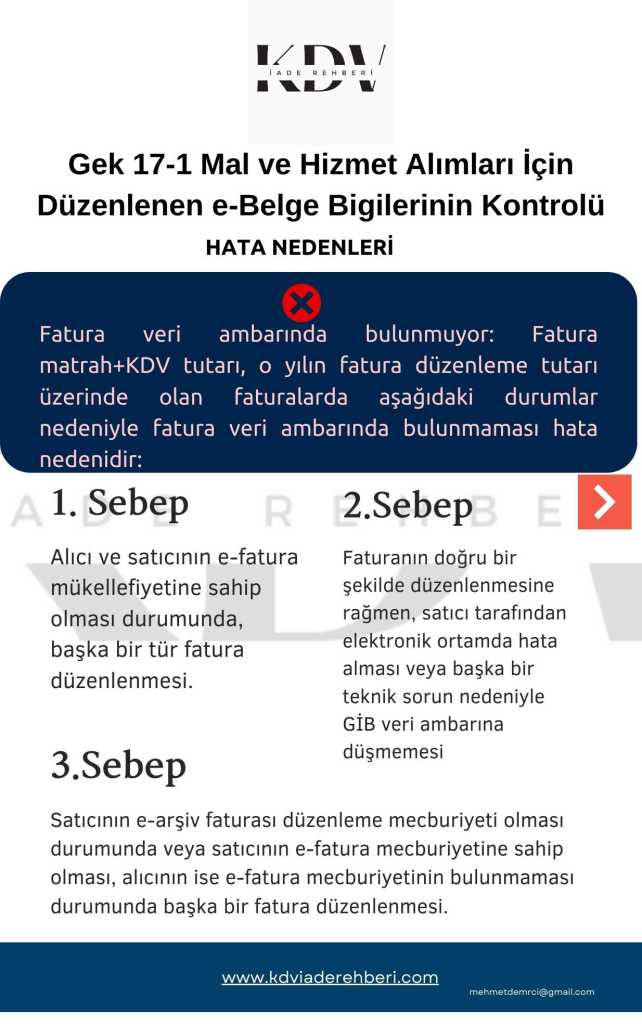 KDV
İADE REHBERİ

Gek 17-1 Mal ve Hizmet Alımları İçin Düzenlenen e-Belge Bigilerinin Kontrolü

HATA NEDENLERİ

Fatura veri ambarında bulunmuyor: Fatura matrah+KDV tutarı, o yılın fatura düzenleme tutarı üzerinde olan faturalarda aşağıdaki durumlar nedeniyle fatura veri ambarında bulunmaması hata nedenidir:

1. Sebep

Alıcı ve satıcının e-fatura mükellefiyetine sahip olması durumunda, başka bir tür fatura düzenlenmesi.

2.Sebep

Faturanın doğru bir şekilde düzenlenmesine rağmen, satıcı tarafından elektronik ortamda hata alması veya başka bir teknik sorun nedeniyle GİB veri ambarına düşmemesi

3.Sebep

Satıcının e-arşiv faturası düzenleme mecburiyeti olması durumunda veya satıcının e-fatura mecburiyetine sahip olması, alıcının ise e-fatura mecburiyetinin bulunmaması durumunda başka bir fatura düzenlenmesi.

www.kdviaderehberi.com

mehmetdemrci@gmail.com